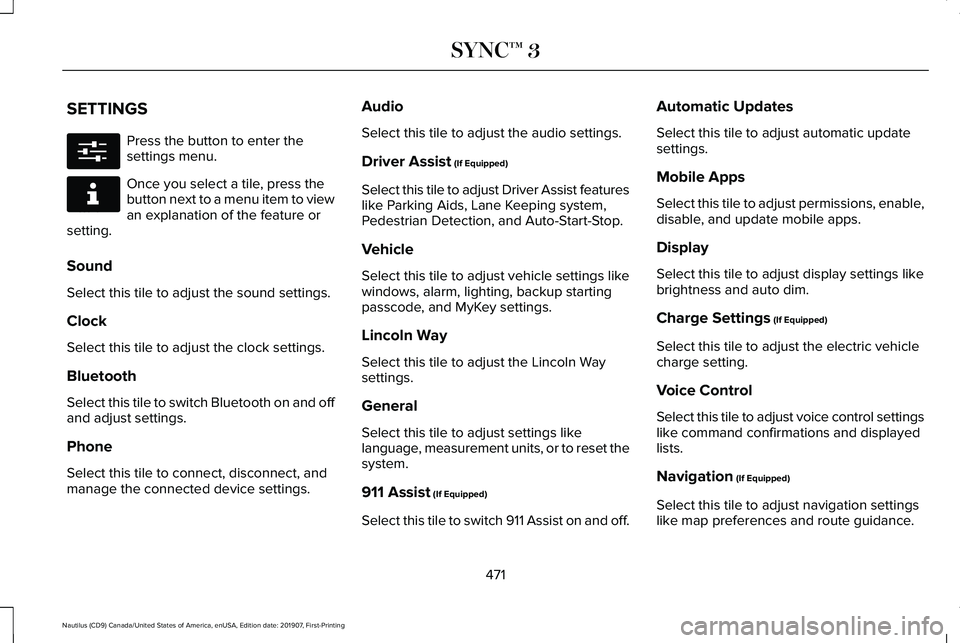 SYNC™ 3

SETTINGS

Press the button to enter the settings menu.

Once you select a tile, press the button next to a menu item to view an explanation of the feature or setting.

Sound

Select this tile to adjust the sound settings.

Clock

Select this tile to adjust the clock settings.

Bluetooth

Select this tile to switch Bluetooth on and off and adjust settings.

Phone

Select this tile to connect, disconnect, and manage the connected device settings.

Audio

Select this tile to adjust the audio settings.

Driver Assist (If Equipped)

Select this tile to adjust Driver Assist features like Parking Aids, Lane Keeping system, Pedestrian Detection, and Auto-Start-Stop.

Vehicle

Select this tile to adjust vehicle settings like windows, alarm, lighting, backup starting passcode, and MyKey settings.

Lincoln Way

Select this tile to adjust the Lincoln Way settings.

General

Select this tile to adjust settings like language, measurement units, or to reset the system.

911 Assist (If Equipped)

Select this tile to switch 911 Assist on and off.

Automatic Updates

Select this tile to adjust automatic update settings.

Mobile Apps

Select this tile to adjust permissions, enable, disable, and update mobile apps.

Display

Select this tile to adjust display settings like brightness and auto dim.

Charge Settings (If Equipped)

Select this tile to adjust the electric vehicle charge setting.

Voice Control

Select this tile to adjust voice control settings like command confirmations and displayed lists.

Navigation (If Equipped)

Select this tile to adjust navigation settings like map preferences and route guidance.

471

Nautilus (CD9) Canada/United States of America, enUSA, Edition date: 201907, First-Printing

carmanualsonline.info